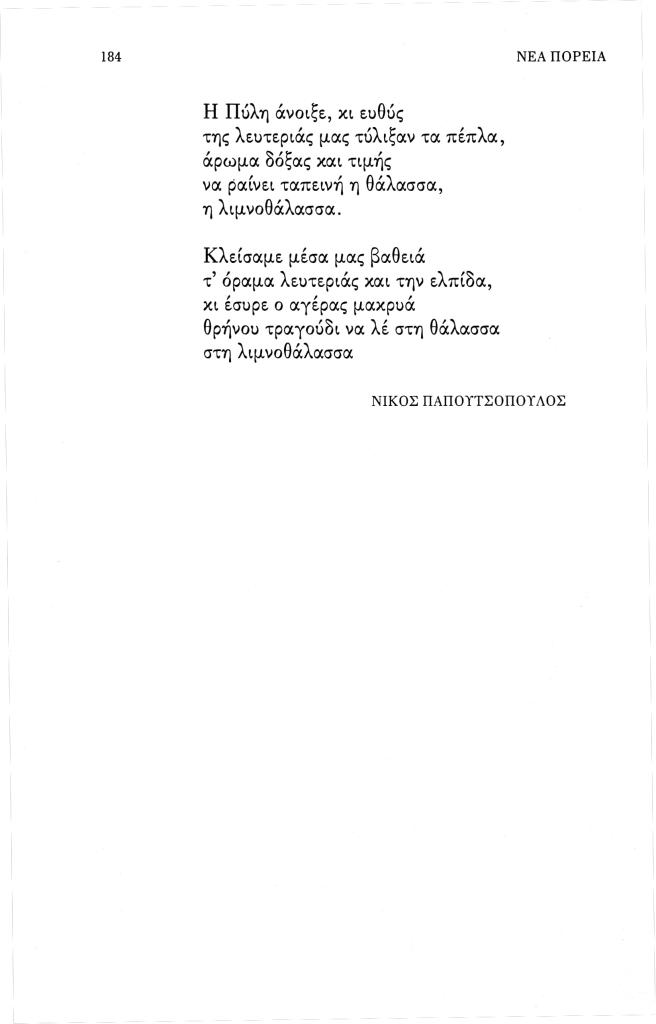 184

ΝΕΑ ΠΟΡΕΙΑ

Η Πύλη άνοιξε, κι ευθύς
της λευτεριάς μας τύλιξαν τα πέπλα,
άρωμα δόξας και τιμής
να ραίνει ταπεινή η θάλασσα,
η λιμνοθάλασσα.

Κλείσαμε μέσα μας βαθειά
τ' όραμα λευτεριάς και την ελπίδα,
κι έσυρε ο αγέρας μακρυά
θρήνου τραγούδι να λέ στη θάλασσα
στη λιμνοθάλασσα

ΝΙΚΟΣ ΠΑΠΟΥΤΣΟΠΟΥΛΟΣ